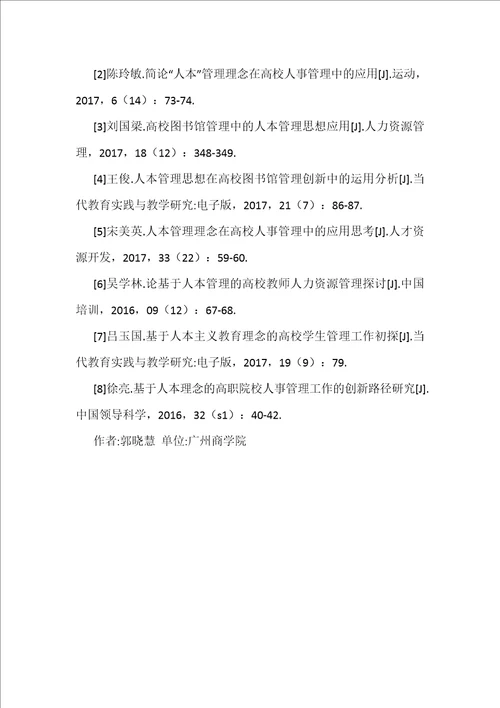 [2]陈玲敏.简论“人本”管理理念在高校人事管理中的应用[J].运动，2017，6（14）：73-74.

[3]刘国梁.高校图书馆管理中的人本管理思想应用[J].人力资源管理，2017，18（12）：348-349.

[4]王俊.人本管理思想在高校图书馆管理创新中的运用分析[J].当代教育实践与教学研究:电子版，2017，21（7）：86-87.

[5]宋美英.人本管理理念在高校人事管理中的应用思考[J].人才资源开发，2017，33（22）：59-60.

[6]吴学林.论基于人本管理的高校教师人力资源管理探讨[J].中国培训，2016，09（12）：67-68.

[7]吕玉国.基于人本主义教育理念的高校学生管理工作初探[J].当代教育实践与教学研究:电子版，2017，19（9）：79.

[8]徐亮.基于人本理念的高职院校人事管理工作的创新路径研究[J].中国领导科学，2016，32（s1）：40-42.

作者:郭晓慧 单位:广州商学院